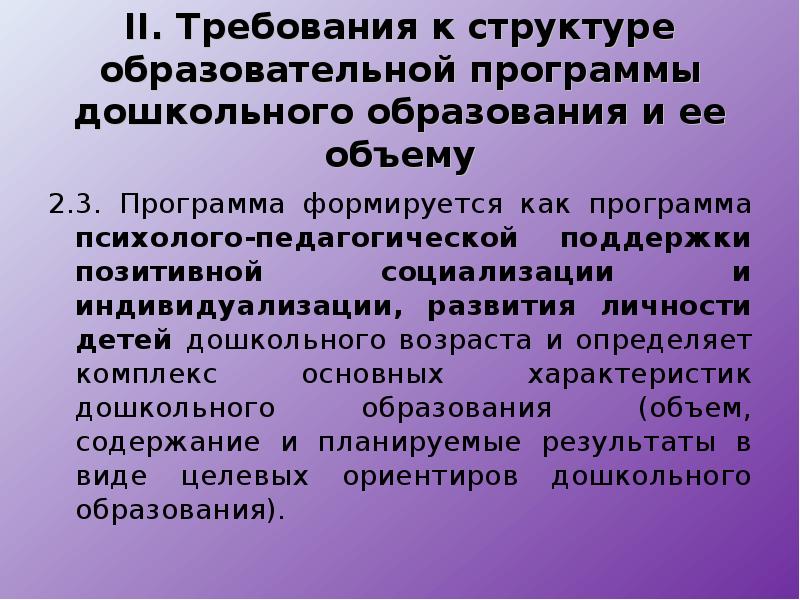 II. Требования к структуре образовательной программы дошкольного образования и ее объему

2.3. Программа формируется как программа психолого-педагогической поддержки позитивной социализации и индивидуализации, развития личности детей дошкольного возраста и определяет комплекс основных характеристик дошкольного образования (объем, содержание и планируемые результаты в виде целевых ориентиров дошкольного образования).